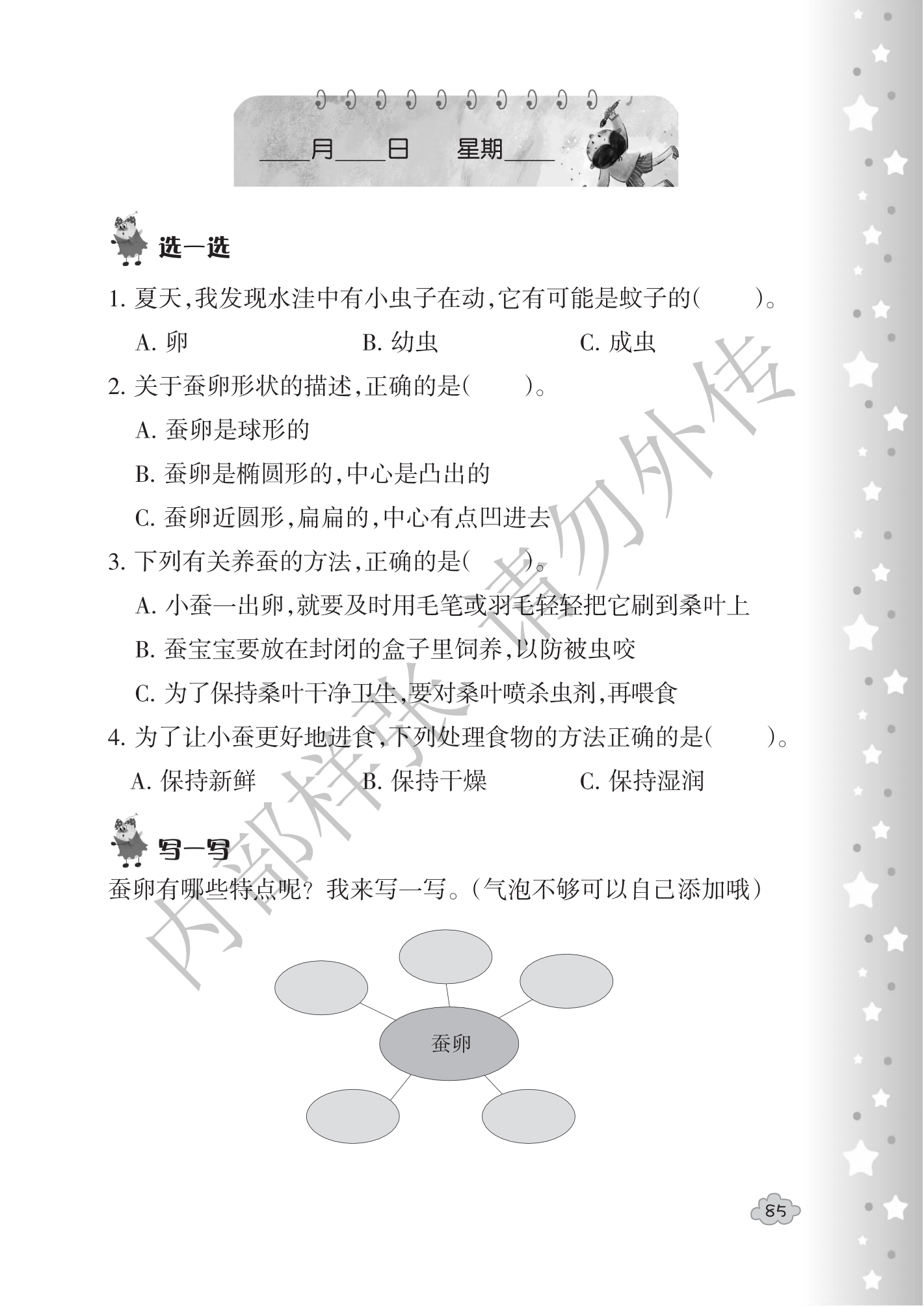 ____月____日　星期____

选一选

1. 夏天，我发现水洼中有小虫子在动，它有可能是蚊子的（　　）。

A. 卵　　B. 幼虫　　C. 成虫

2. 关于蚕卵形状的描述，正确的是（　　）。

A. 蚕卵是球形的

B. 蚕卵是椭圆形的，中心是凸出的

C. 蚕卵近圆形，扁扁的，中心有点凹进去

3. 下列有关养蚕的方法，正确的是（　　）。

A. 小蚕一出卵，就要及时用毛笔或羽毛轻轻把它刷到桑叶上

B. 蚕宝宝要放在封闭的盒子里饲养，以防被虫咬

C. 为了保持桑叶干净卫生，要对桑叶喷杀虫剂，再喂食

4. 为了让小蚕更好地进食，下列处理食物的方法正确的是（　　）。

A. 保持新鲜　　B. 保持干燥　　C. 保持湿润

写一写

蚕卵有哪些特点呢？我来写一写。（气泡不够可以自己添加哦）

蚕卵

内部样张 请勿外传

85